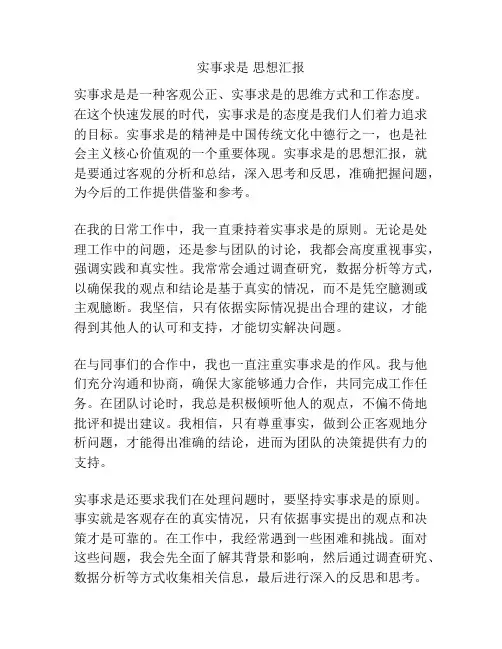 实事求是 思想汇报

实事求是是一种客观公正、实事求是的思维方式和工作态度。在这个快速发展的时代，实事求是的态度是我们人们着力追求的目标。实事求是的精神是中国传统文化中德行之一，也是社会主义核心价值观的一个重要体现。实事求是的思想汇报，就是要通过客观的分析和总结，深入思考和反思，准确把握问题，为今后的工作提供借鉴和参考。

在我的日常工作中，我一直秉持着实事求是的原则。无论是处理工作中的问题，还是参与团队的讨论，我都会高度重视事实，强调实践和真实性。我常常会通过调查研究，数据分析等方式，以确保我的观点和结论是基于真实的情况，而不是凭空臆测或主观臆断。我坚信，只有依据实际情况提出合理的建议，才能得到其他人的认可和支持，才能切实解决问题。

在与同事们的合作中，我也一直注重实事求是的作风。我与他们充分沟通和协商，确保大家能够通力合作，共同完成工作任务。在团队讨论时，我总是积极倾听他人的观点，不偏不倚地批评和提出建议。我相信，只有尊重事实，做到公正客观地分析问题，才能得出准确的结论，进而为团队的决策提供有力的支持。

实事求是还要求我们在处理问题时，要坚持实事求是的原则。事实就是客观存在的真实情况，只有依据事实提出的观点和决策才是可靠的。在工作中，我经常遇到一些困难和挑战。面对这些问题，我会先全面了解其背景和影响，然后通过调查研究、数据分析等方式收集相关信息，最后进行深入的反思和思考。